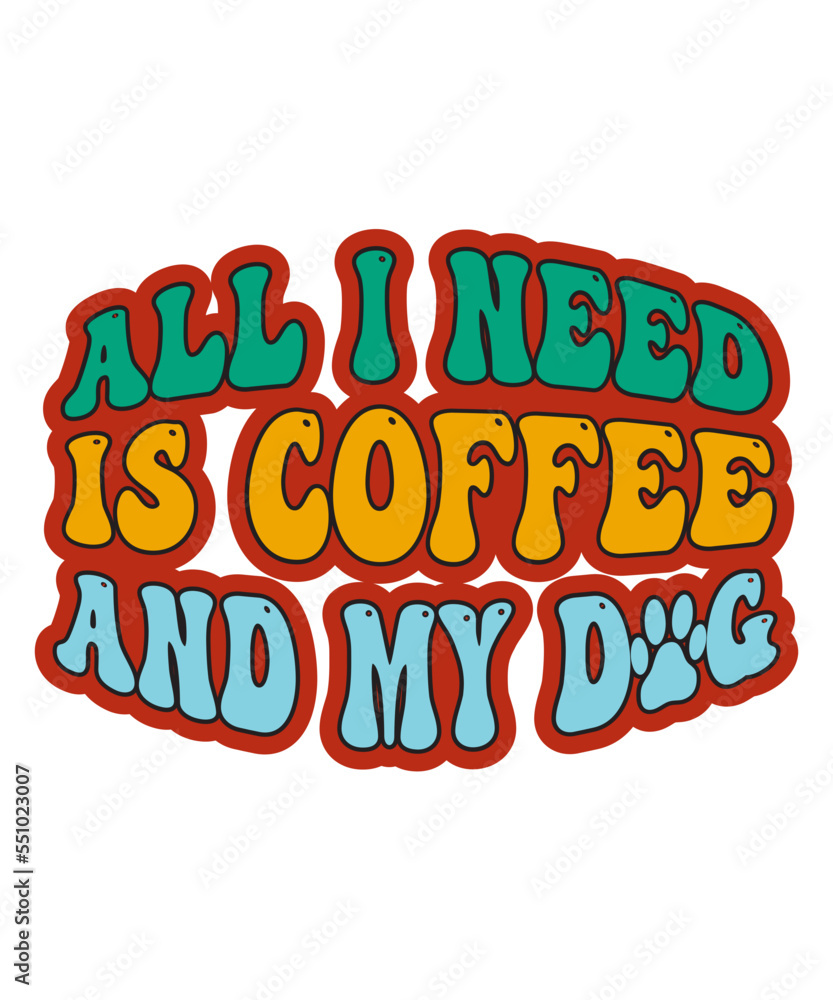 ALL I NEED IS COFFEE AND MY DOG

Adobe Stock | #551023007